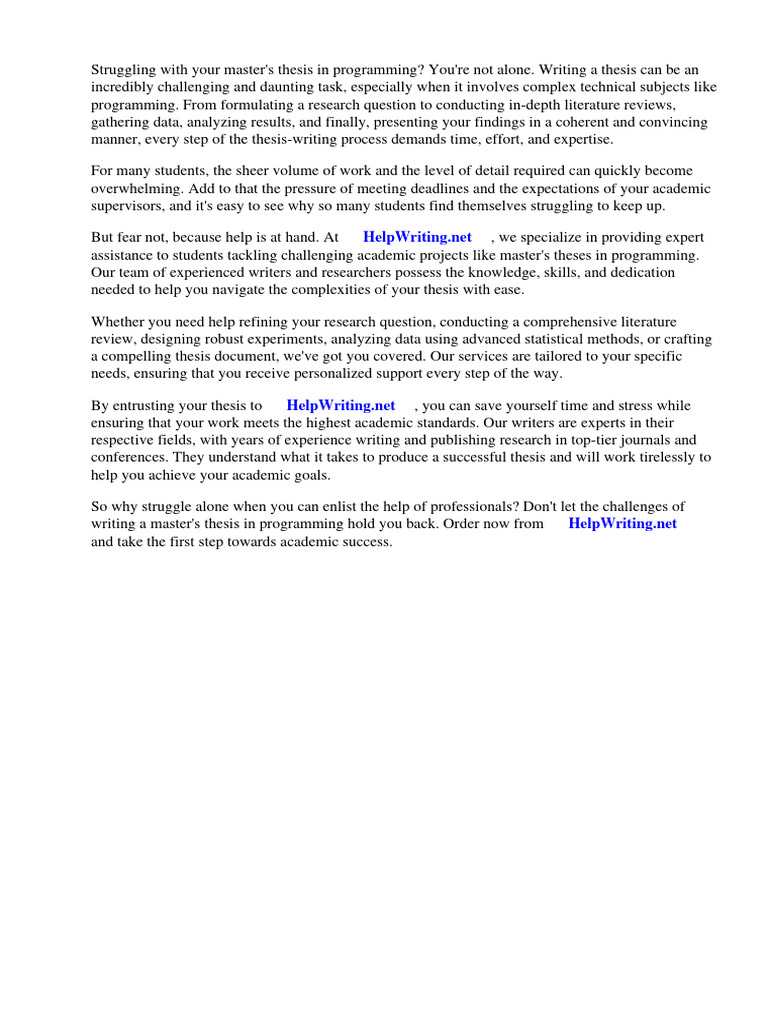 Struggling with your master's thesis in programming? You're not alone. Writing a thesis can be an incredibly challenging and daunting task, especially when it involves complex technical subjects like programming. From formulating a research question to conducting in-depth literature reviews, gathering data, analyzing results, and finally, presenting your findings in a coherent and convincing manner, every step of the thesis-writing process demands time, effort, and expertise.

For many students, the sheer volume of work and the level of detail required can quickly become overwhelming. Add to that the pressure of meeting deadlines and the expectations of your academic supervisors, and it's easy to see why so many students find themselves struggling to keep up.

But fear not, because help is at hand. At HelpWriting.net , we specialize in providing expert assistance to students tackling challenging academic projects like master's theses in programming. Our team of experienced writers and researchers possess the knowledge, skills, and dedication needed to help you navigate the complexities of your thesis with ease.

Whether you need help refining your research question, conducting a comprehensive literature review, designing robust experiments, analyzing data using advanced statistical methods, or crafting a compelling thesis document, we've got you covered. Our services are tailored to your specific needs, ensuring that you receive personalized support every step of the way.

By entrusting your thesis to HelpWriting.net , you can save yourself time and stress while ensuring that your work meets the highest academic standards. Our writers are experts in their respective fields, with years of experience writing and publishing research in top-tier journals and conferences. They understand what it takes to produce a successful thesis and will work tirelessly to help you achieve your academic goals.

So why struggle alone when you can enlist the help of professionals? Don't let the challenges of writing a master's thesis in programming hold you back. Order now from HelpWriting.net and take the first step towards academic success.